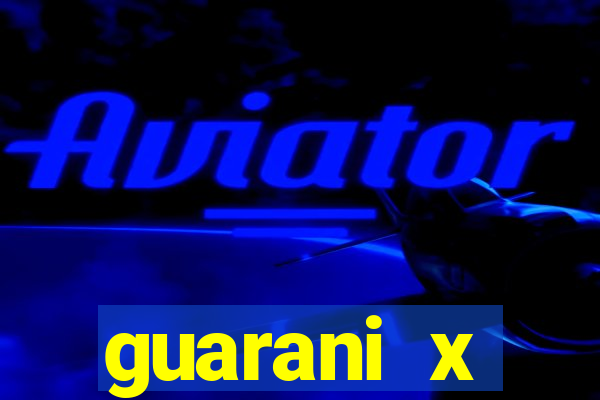 Aviator

guarani x